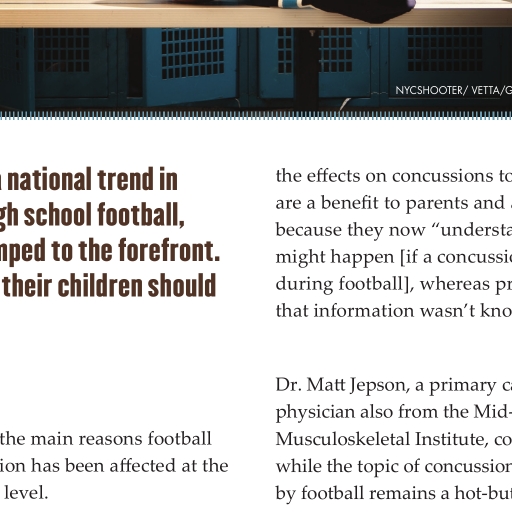 NYCSHOOTER/ VETTA/G

national trend in gh school football, mped to the forefront. their children should

the main reasons football ion has been affected at the level.

the effects on concussions to are a benefit to parents and because they now "understa might happen [if a concussio during football], whereas pr that information wasn't kno

Dr. Matt Jepson, a primary ca physician also from the Mid- Musculoskeletal Institute, co while the topic of concussion by football remains a hot-but